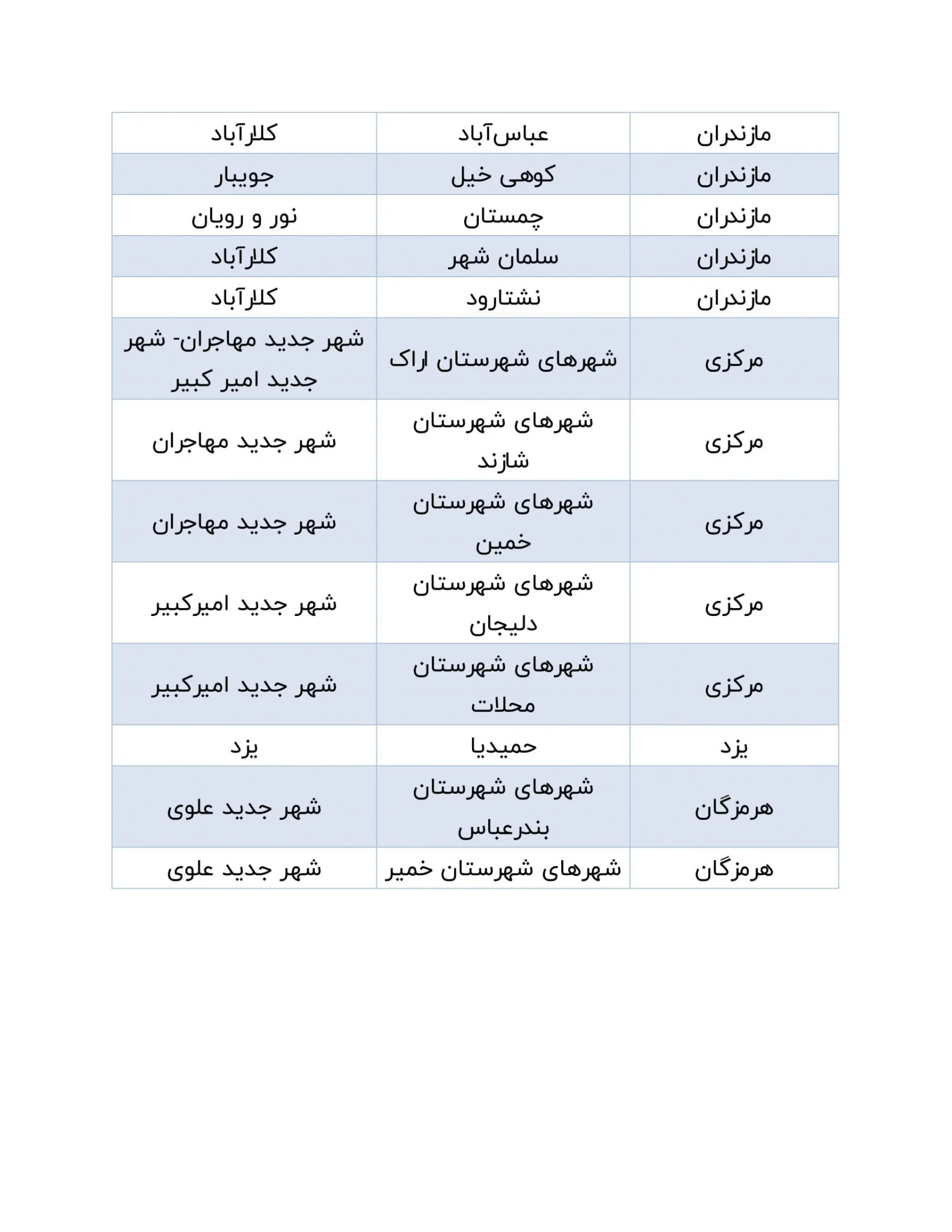 | مازندران | عباس‌آباد | کلارآباد |
|---|---|---|
| مازندران | کوهی خیل | جویبار |
| مازندران | چمستان | نور و رویان |
| مازندران | سلمان شهر | کلارآباد |
| مازندران | نشتارود | کلارآباد |
| مرکزی | شهرهای شهرستان اراک | شهر جدید مهاجران- شهر جدید امیر کبیر |
| مرکزی | شهرهای شهرستان شازند | شهر جدید مهاجران |
| مرکزی | شهرهای شهرستان خمین | شهر جدید مهاجران |
| مرکزی | شهرهای شهرستان دلیجان | شهر جدید امیرکبیر |
| مرکزی | شهرهای شهرستان محلات | شهر جدید امیرکبیر |
| یزد | حمیدیا | یزد |
| هرمزگان | شهرهای شهرستان بندرعباس | شهر جدید علوی |
| هرمزگان | شهرهای شهرستان خمیر | شهر جدید علوی |